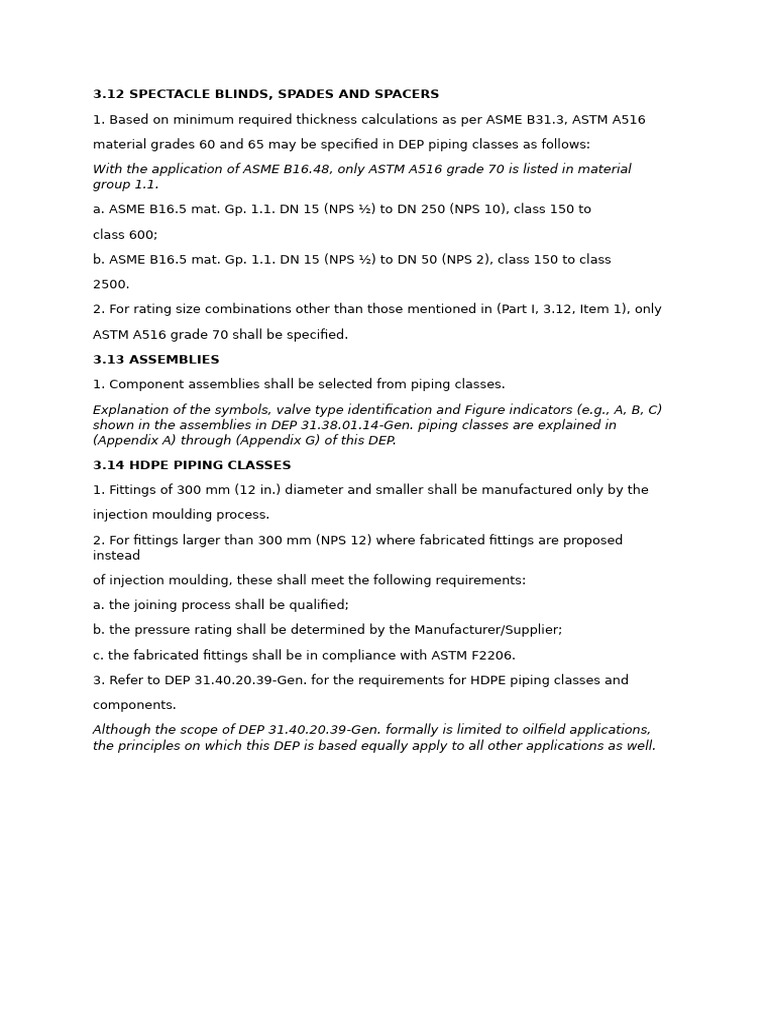 3.12 SPECTACLE BLINDS, SPADES AND SPACERS

1. Based on minimum required thickness calculations as per ASME B31.3, ASTM A516 material grades 60 and 65 may be specified in DEP piping classes as follows:

With the application of ASME B16.48, only ASTM A516 grade 70 is listed in material group 1.1.

a. ASME B16.5 mat. Gp. 1.1. DN 15 (NPS ½) to DN 250 (NPS 10), class 150 to class 600;

b. ASME B16.5 mat. Gp. 1.1. DN 15 (NPS ½) to DN 50 (NPS 2), class 150 to class 2500.

2. For rating size combinations other than those mentioned in (Part I, 3.12, Item 1), only ASTM A516 grade 70 shall be specified.

3.13 ASSEMBLIES

1. Component assemblies shall be selected from piping classes.

Explanation of the symbols, valve type identification and Figure indicators (e.g., A, B, C) shown in the assemblies in DEP 31.38.01.14-Gen. piping classes are explained in (Appendix A) through (Appendix G) of this DEP.

3.14 HDPE PIPING CLASSES

1. Fittings of 300 mm (12 in.) diameter and smaller shall be manufactured only by the injection moulding process.

2. For fittings larger than 300 mm (NPS 12) where fabricated fittings are proposed instead

of injection moulding, these shall meet the following requirements:

a. the joining process shall be qualified;

b. the pressure rating shall be determined by the Manufacturer/Supplier;

c. the fabricated fittings shall be in compliance with ASTM F2206.

3. Refer to DEP 31.40.20.39-Gen. for the requirements for HDPE piping classes and components.

Although the scope of DEP 31.40.20.39-Gen. formally is limited to oilfield applications, the principles on which this DEP is based equally apply to all other applications as well.